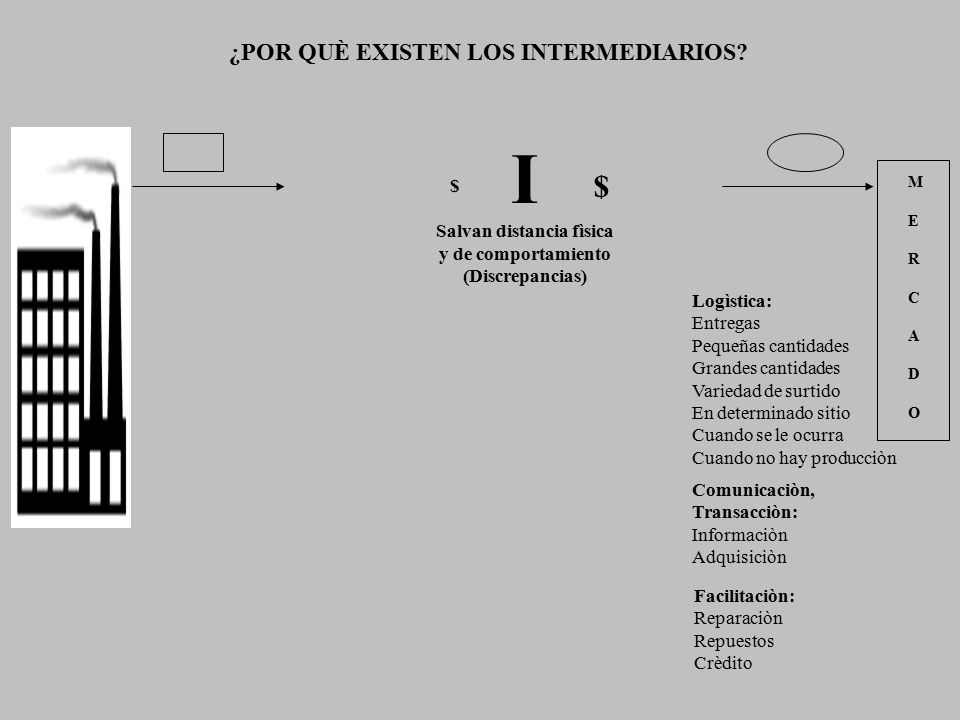 ¿POR QUÈ EXISTEN LOS INTERMEDIARIOS?

$ I $

Salvan distancia fìsica y de comportamiento (Discrepancias)

M
E
R
C
A
D
O

Logìstica:
Entregas
Pequeñas cantidades
Grandes cantidades
Variedad de surtido
En determinado sitio
Cuando se le ocurra
Cuando no hay producciòn

Comunicaciòn,
Transacciòn:
Informaciòn
Adquisiciòn

Facilitaciòn:
Reparaciòn
Repuestos
Crèdito